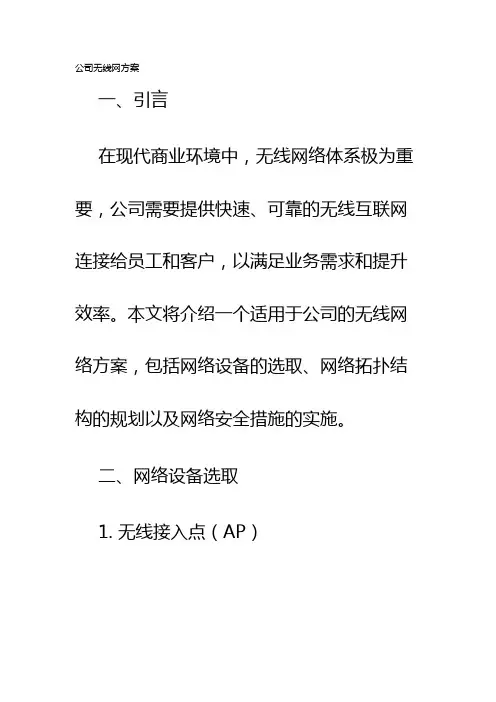 公司无线网方案

一、引言

在现代商业环境中，无线网络体系极为重要，公司需要提供快速、可靠的无线互联网连接给员工和客户，以满足业务需求和提升效率。本文将介绍一个适用于公司的无线网络方案，包括网络设备的选取、网络拓扑结构的规划以及网络安全措施的实施。

二、网络设备选取

1.无线接入点（AP）